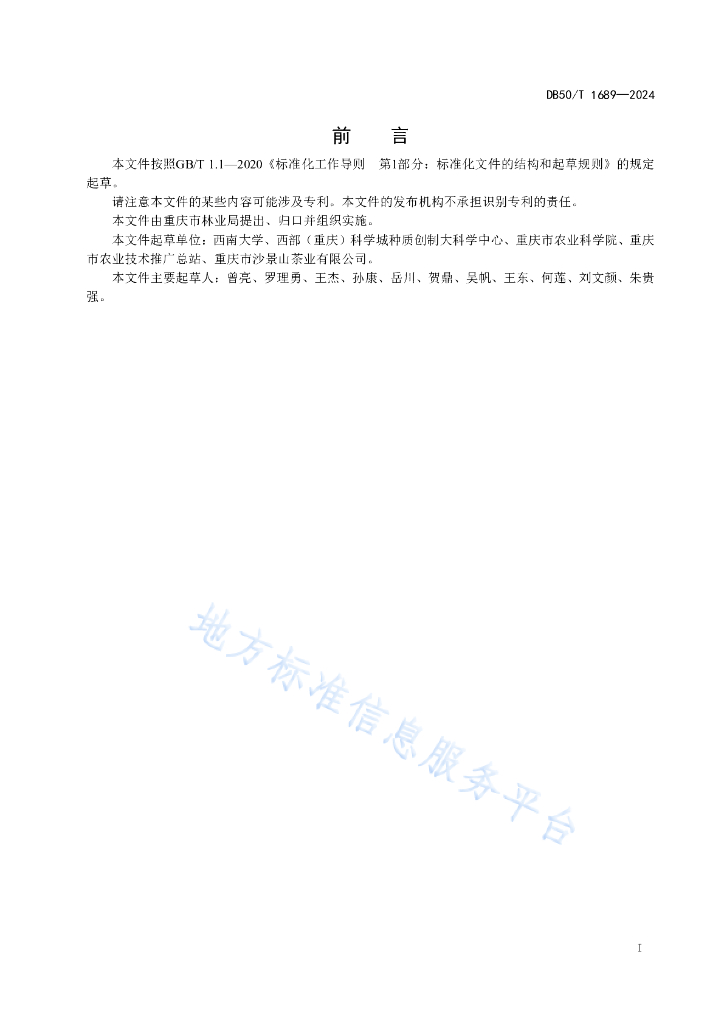 DB50/T 1689—2024

前　　言

本文件按照GB/T 1.1—2020《标准化工作导则　第1部分：标准化文件的结构和起草规则》的规定起草。

请注意本文件的某些内容可能涉及专利。本文件的发布机构不承担识别专利的责任。

本文件由重庆市林业局提出、归口并组织实施。

本文件起草单位：西南大学、西部（重庆）科学城种质创制大科学中心、重庆市农业科学院、重庆市农业技术推广总站、重庆市沙景山茶业有限公司。

本文件主要起草人：曾亮、罗理勇、王杰、孙康、岳川、贺鼎、吴帆、王东、何莲、刘文颜、朱贵强。

地方标准信息服务平台

I